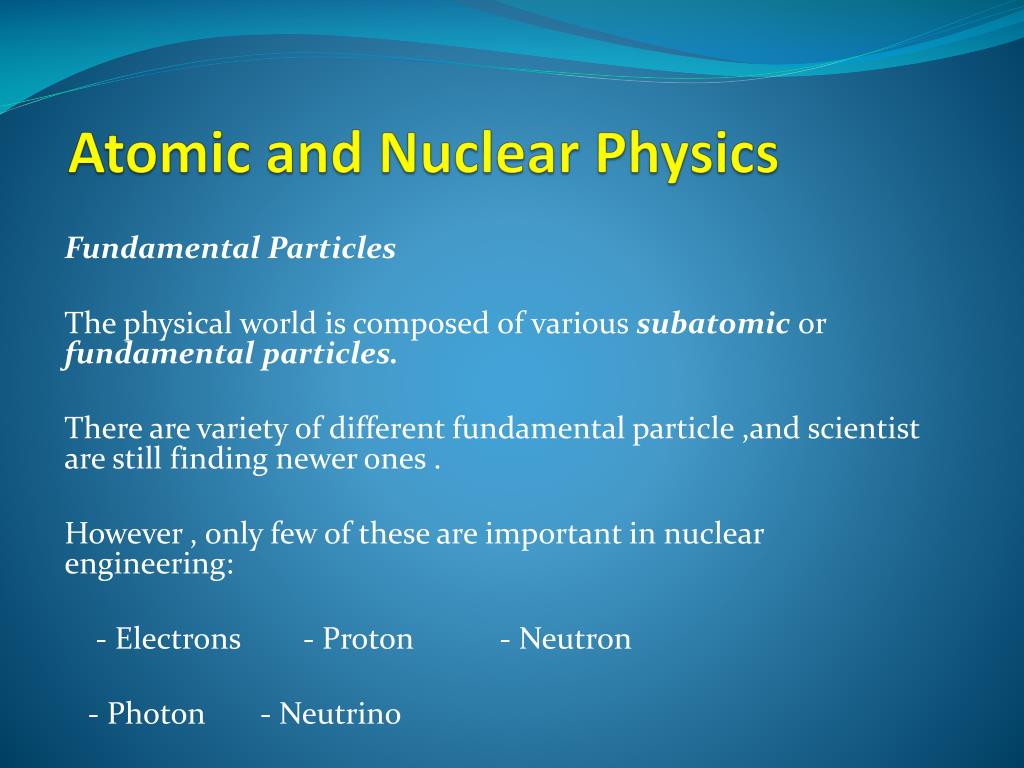 Atomic and Nuclear Physics

Fundamental Particles

The physical world is composed of various subatomic or fundamental particles.

There are variety of different fundamental particle ,and scientist are still finding newer ones .

However , only few of these are important in nuclear engineering:

- Electrons - Proton - Neutron

- Photon - Neutrino